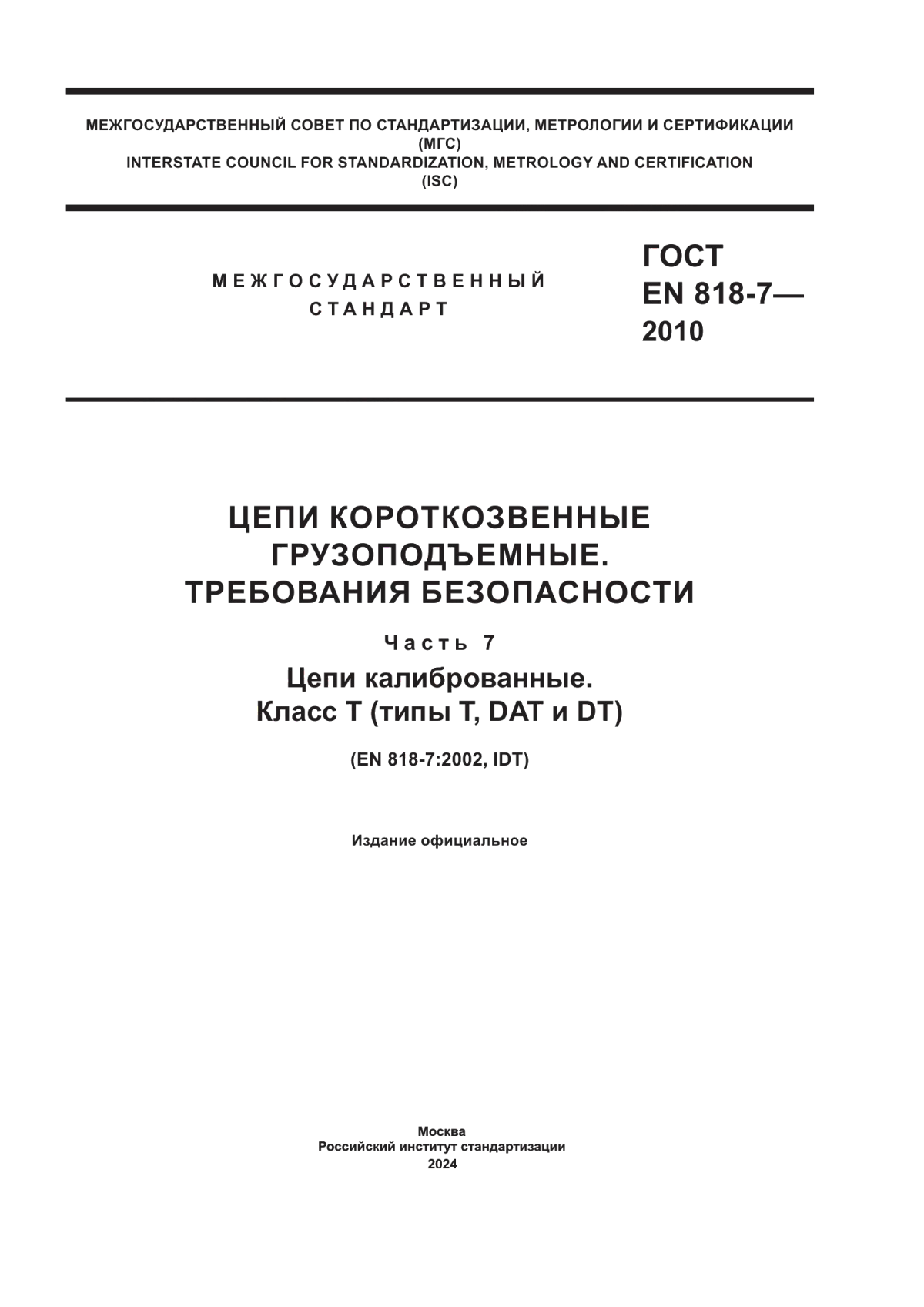 МЕЖГОСУДАРСТВЕННЫЙ СОВЕТ ПО СТАНДАРТИЗАЦИИ, МЕТРОЛОГИИ И СЕРТИФИКАЦИИ
(МГС)
INTERSTATE COUNCIL FOR STANDARDIZATION, METROLOGY AND CERTIFICATION
(ISC)

МЕЖГОСУДАРСТВЕННЫЙ
СТАНДАРТ

ГОСТ
EN 818-7—
2010

ЦЕПИ КОРОТКОЗВЕННЫЕ
ГРУЗОПОДЪЕМНЫЕ.
ТРЕБОВАНИЯ БЕЗОПАСНОСТИ

Часть 7

Цепи калиброванные.
Класс Т (типы Т, DAT и DT)

(EN 818-7:2002, IDT)

Издание официальное

Москва
Российский институт стандартизации
2024